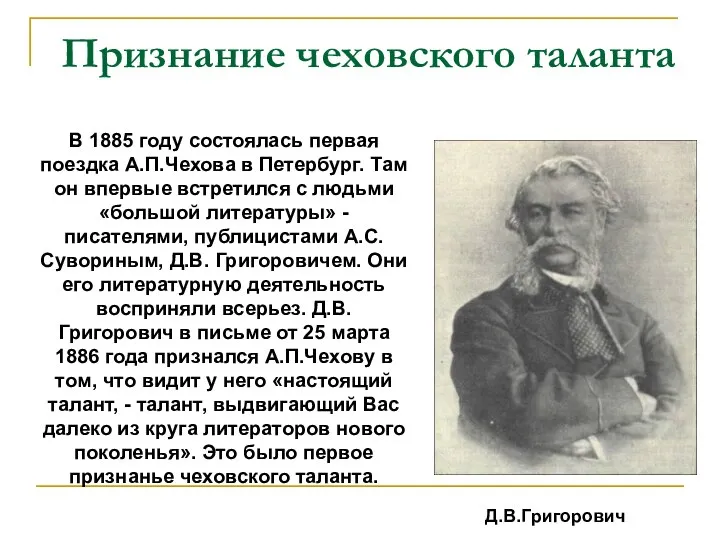 Признание чеховского таланта

В 1885 году состоялась первая поездка А.П.Чехова в Петербург. Там он впервые встретился с людьми «большой литературы» - писателями, публицистами А.С. Сувориным, Д.В. Григоровичем. Они его литературную деятельность восприняли всерьез. Д.В. Григорович в письме от 25 марта 1886 года признался А.П.Чехову в том, что видит у него «настоящий талант, - талант, выдвигающий Вас далеко из круга литераторов нового поколенья». Это было первое признанье чеховского таланта.

Д.В.Григорович